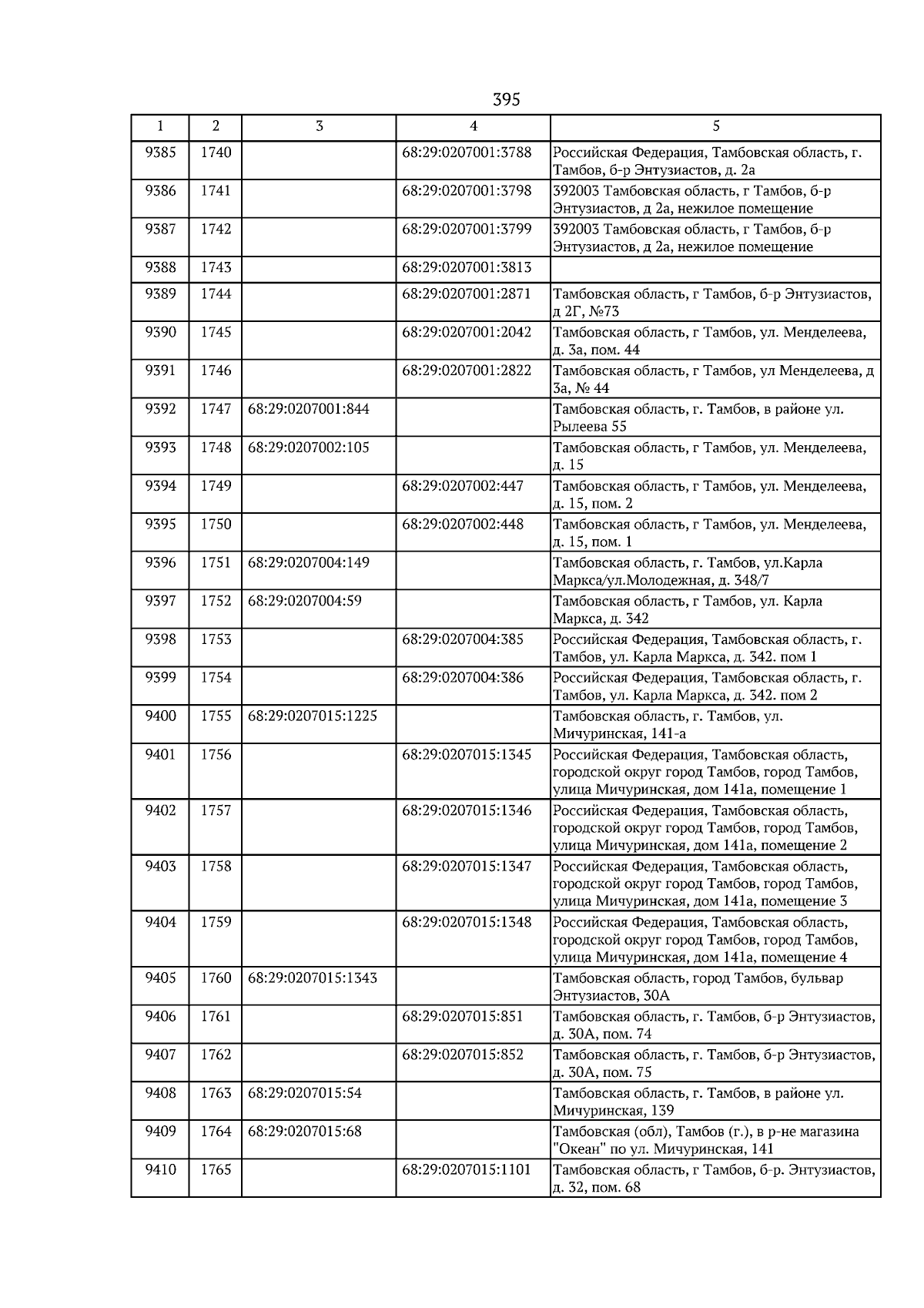 395

| 1 | 2 | 3 | 4 | 5 |
|---|---|---|---|---|
| 9385 | 1740 | | 68:29:0207001:3788 | Российская Федерация, Тамбовская область, г. Тамбов, б-р Энтузиастов, д. 2а |
| 9386 | 1741 | | 68:29:0207001:3798 | 392003 Тамбовская область, г Тамбов, б-р Энтузиастов, д 2а, нежилое помещение |
| 9387 | 1742 | | 68:29:0207001:3799 | 392003 Тамбовская область, г Тамбов, б-р Энтузиастов, д 2а, нежилое помещение |
| 9388 | 1743 | | 68:29:0207001:3813 | |
| 9389 | 1744 | | 68:29:0207001:2871 | Тамбовская область, г Тамбов, б-р Энтузиастов, д 2Г, №73 |
| 9390 | 1745 | | 68:29:0207001:2042 | Тамбовская область, г Тамбов, ул. Менделеева, д. 3а, пом. 44 |
| 9391 | 1746 | | 68:29:0207001:2822 | Тамбовская область, г Тамбов, ул Менделеева, д 3а, № 44 |
| 9392 | 1747 | 68:29:0207001:844 | | Тамбовская область, г. Тамбов, в районе ул. Рылеева 55 |
| 9393 | 1748 | 68:29:0207002:105 | | Тамбовская область, г Тамбов, ул. Менделеева, д. 15 |
| 9394 | 1749 | | 68:29:0207002:447 | Тамбовская область, г Тамбов, ул. Менделеева, д. 15, пом. 2 |
| 9395 | 1750 | | 68:29:0207002:448 | Тамбовская область, г Тамбов, ул. Менделеева, д. 15, пом. 1 |
| 9396 | 1751 | 68:29:0207004:149 | | Тамбовская область, г. Тамбов, ул.Карла Маркса/ул.Молодежная, д. 348/7 |
| 9397 | 1752 | 68:29:0207004:59 | | Тамбовская область, г Тамбов, ул. Карла Маркса, д. 342 |
| 9398 | 1753 | | 68:29:0207004:385 | Российская Федерация, Тамбовская область, г. Тамбов, ул. Карла Маркса, д. 342. пом 1 |
| 9399 | 1754 | | 68:29:0207004:386 | Российская Федерация, Тамбовская область, г. Тамбов, ул. Карла Маркса, д. 342. пом 2 |
| 9400 | 1755 | 68:29:0207015:1225 | | Тамбовская область, г. Тамбов, ул. Мичуринская, 141-а |
| 9401 | 1756 | | 68:29:0207015:1345 | Российская Федерация, Тамбовская область, городской округ город Тамбов, город Тамбов, улица Мичуринская, дом 141а, помещение 1 |
| 9402 | 1757 | | 68:29:0207015:1346 | Российская Федерация, Тамбовская область, городской округ город Тамбов, город Тамбов, улица Мичуринская, дом 141а, помещение 2 |
| 9403 | 1758 | | 68:29:0207015:1347 | Российская Федерация, Тамбовская область, городской округ город Тамбов, город Тамбов, улица Мичуринская, дом 141а, помещение 3 |
| 9404 | 1759 | | 68:29:0207015:1348 | Российская Федерация, Тамбовская область, городской округ город Тамбов, город Тамбов, улица Мичуринская, дом 141а, помещение 4 |
| 9405 | 1760 | 68:29:0207015:1343 | | Тамбовская область, город Тамбов, бульвар Энтузиастов, 30А |
| 9406 | 1761 | | 68:29:0207015:851 | Тамбовская область, г. Тамбов, б-р Энтузиастов, д. 30А, пом. 74 |
| 9407 | 1762 | | 68:29:0207015:852 | Тамбовская область, г. Тамбов, б-р Энтузиастов, д. 30А, пом. 75 |
| 9408 | 1763 | 68:29:0207015:54 | | Тамбовская область, г. Тамбов, в районе ул. Мичуринская, 139 |
| 9409 | 1764 | 68:29:0207015:68 | | Тамбовская (обл), Тамбов (г.), в р-не магазина "Океан" по ул. Мичуринская, 141 |
| 9410 | 1765 | | 68:29:0207015:1101 | Тамбовская область, г Тамбов, б-р. Энтузиастов, д. 32, пом. 68 |